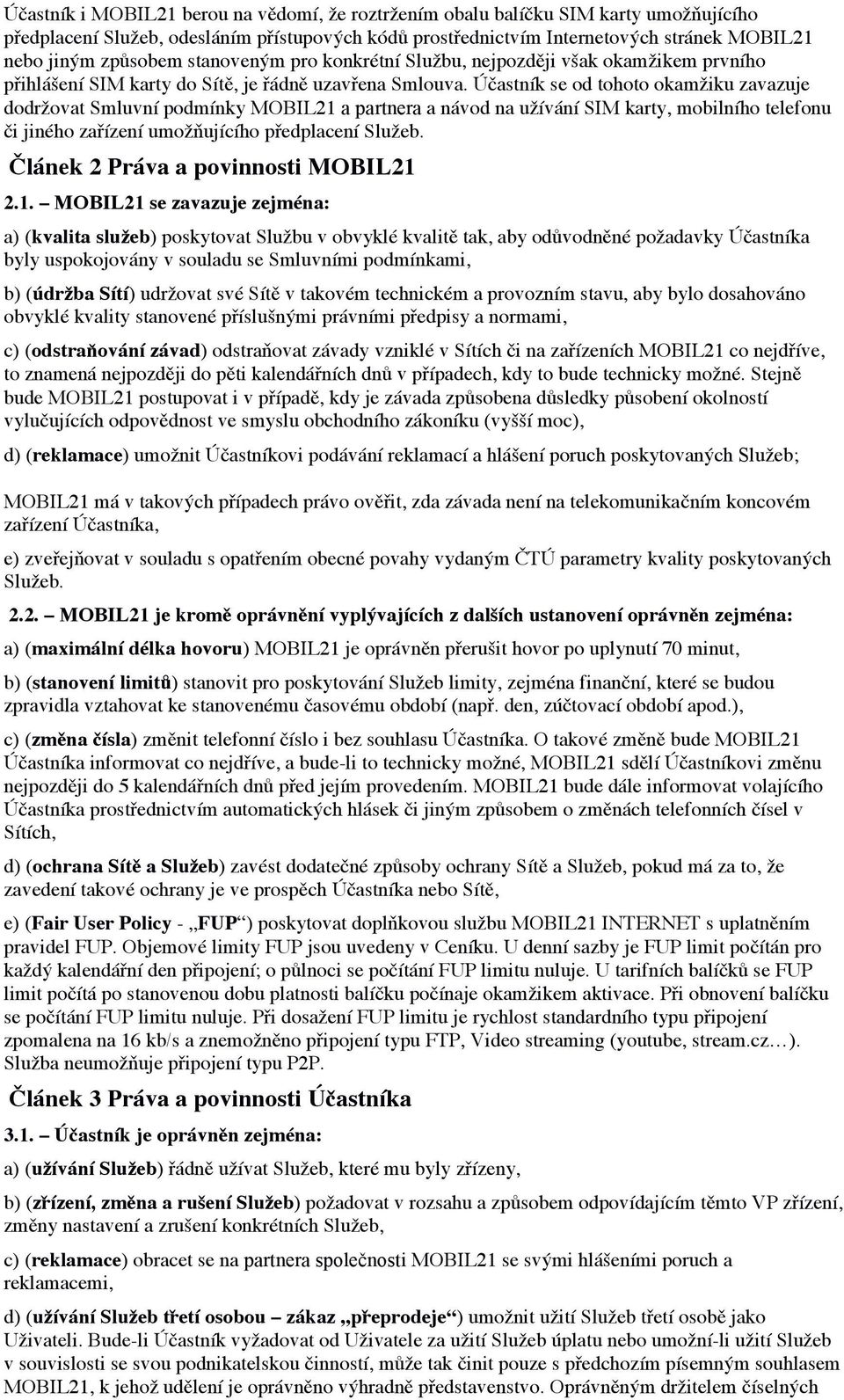 Účastník i MOBIL21 berou na vědomí, že roztržením obalu balíčku SIM karty umožňujícího předplacení Služeb, odesláním přístupových kódů prostřednictvím Internetových stránek MOBIL21 nebo jiným způsobem stanoveným pro konkrétní Službu, nejpozději však okamžikem prvního přihlášení SIM karty do Sítě, je řádně uzavřena Smlouva. Účastník se od tohoto okamžiku zavazuje dodržovat Smluvní podmínky MOBIL21 a partnera a návod na užívání SIM karty, mobilního telefonu či jiného zařízení umožňujícího předplacení Služeb.

Článek 2 Práva a povinnosti MOBIL21

2.1. – MOBIL21 se zavazuje zejména:

a) (kvalita služeb) poskytovat Službu v obvyklé kvalitě tak, aby odůvodněné požadavky Účastníka byly uspokojovány v souladu se Smluvními podmínkami,

b) (údržba Sítí) udržovat své Sítě v takovém technickém a provozním stavu, aby bylo dosahováno obvyklé kvality stanovené příslušnými právními předpisy a normami,

c) (odstraňování závad) odstraňovat závady vzniklé v Sítích či na zařízeních MOBIL21 co nejdříve, to znamená nejpozději do pěti kalendářních dnů v případech, kdy to bude technicky možné. Stejně bude MOBIL21 postupovat i v případě, kdy je závada způsobena důsledky působení okolností vylučujících odpovědnost ve smyslu obchodního zákoníku (vyšší moc),

d) (reklamace) umožnit Účastníkovi podávání reklamací a hlášení poruch poskytovaných Služeb;

MOBIL21 má v takových případech právo ověřit, zda závada není na telekomunikačním koncovém zařízení Účastníka,

e) zveřejňovat v souladu s opatřením obecné povahy vydaným ČTÚ parametry kvality poskytovaných Služeb.

2.2. – MOBIL21 je kromě oprávnění vyplývajících z dalších ustanovení oprávněn zejména:

a) (maximální délka hovoru) MOBIL21 je oprávněn přerušit hovor po uplynutí 70 minut,

b) (stanovení limitů) stanovit pro poskytování Služeb limity, zejména finanční, které se budou zpravidla vztahovat ke stanovenému časovému období (např. den, zúčtovací období apod.),

c) (změna čísla) změnit telefonní číslo i bez souhlasu Účastníka. O takové změně bude MOBIL21 Účastníka informovat co nejdříve, a bude-li to technicky možné, MOBIL21 sdělí Účastníkovi změnu nejpozději do 5 kalendářních dnů před jejím provedením. MOBIL21 bude dále informovat volajícího Účastníka prostřednictvím automatických hlásek či jiným způsobem o změnách telefonních čísel v Sítích,

d) (ochrana Sítě a Služeb) zavést dodatečné způsoby ochrany Sítě a Služeb, pokud má za to, že zavedení takové ochrany je ve prospěch Účastníka nebo Sítě,

e) (Fair User Policy - „FUP“) poskytovat doplňkovou službu MOBIL21 INTERNET s uplatněním pravidel FUP. Objemové limity FUP jsou uvedeny v Ceníku. U denní sazby je FUP limit počítán pro každý kalendářní den připojení; o půlnoci se počítání FUP limitu nuluje. U tarifních balíčků se FUP limit počítá po stanovenou dobu platnosti balíčku počínaje okamžikem aktivace. Při obnovení balíčku se počítání FUP limitu nuluje. Při dosažení FUP limitu je rychlost standardního typu připojení zpomalena na 16 kb/s a znemožněno připojení typu FTP, Video streaming (youtube, stream.cz…). Služba neumožňuje připojení typu P2P.

Článek 3 Práva a povinnosti Účastníka

3.1. – Účastník je oprávněn zejména:

a) (užívání Služeb) řádně užívat Služeb, které mu byly zřízeny,

b) (zřízení, změna a rušení Služeb) požadovat v rozsahu a způsobem odpovídajícím těmto VP zřízení, změny nastavení a zrušení konkrétních Služeb,

c) (reklamace) obracet se na partnera společnosti MOBIL21 se svými hlášeními poruch a reklamacemi,

d) (užívání Služeb třetí osobou – zákaz „přeprodeje“) umožnit užití Služeb třetí osobě jako Uživateli. Bude-li Účastník vyžadovat od Uživatele za užití Služeb úplatu nebo umožní-li užití Služeb v souvislosti se svou podnikatelskou činností, může tak činit pouze s předchozím písemným souhlasem MOBIL21, k jehož udělení je oprávněno výhradně představenstvo. Oprávněným držitelem číselných